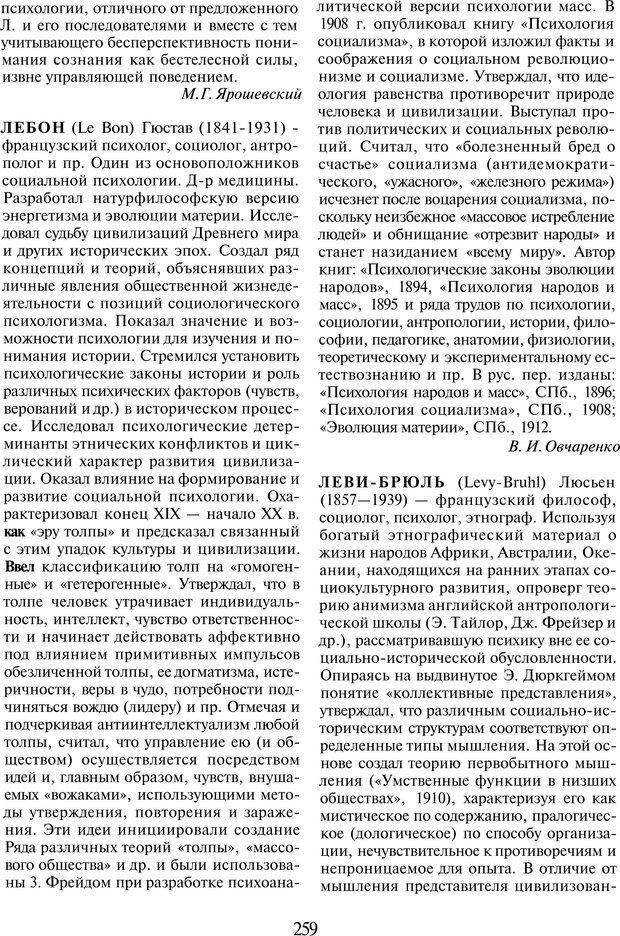 психологии, отличного от предложенного Л. и его последователями и вместе с тем учитывающего бесперспективность понимания сознания как бестелесной силы, извне управляющей поведением.

М.Г. Ярошевский

ЛЕБОН (Le Bon) Гюстав (1841-1931) - французский психолог, социолог, антрополог и пр. Один из основоположников социальной психологии. Д-р медицины. Разработал натурфилософскую версию энергетизма и эволюции материи. Исследовал судьбу цивилизаций Древнего мира и других исторических эпох. Создал ряд концепций и теорий, объяснявших различные явления общественной жизнедеятельности с позиций социологического психологизма. Показал значение и возможности психологии для изучения и понимания истории. Стремился установить психологические законы истории и роль различных психических факторов (чувств, верований и др.) в историческом процессе. Исследовал психологические детерминанты этнических конфликтов и циклический характер развития цивилизации. Оказал влияние на формирование и развитие социальной психологии. Охарактеризовал конец XIX — начало XX в. как «эру толпы» и предсказал связанный с этим упадок культуры и цивилизации. Ввел классификацию толп на «гомогенные» и «гетерогенные». Утверждал, что в толпе человек утрачивает индивидуальность, интеллект, чувство ответственности и начинает действовать аффективно под влиянием примитивных импульсов обезличенной толпы, ее догматизма, истеричности, веры в чудо, потребности подчиняться вождю (лидеру) и пр. Отмечая и подчеркивая антиинтеллектуализм любой толпы, считал, что управление ею (и обществом) осуществляется посредством идей и, главным образом, чувств, внушаемых «вожаками», использующими методы утверждения, повторения и заражения. Эти идеи инициировали создание Ряда различных теорий «толпы», «массового общества» и др. и были использованы З. Фрейдом при разработке психоаналитической версии психологии масс. В 1908 г. опубликовал книгу «Психология социализма», в которой изложил факты и соображения о социальном революционизме и социализме. Утверждал, что идеология равенства противоречит природе человека и цивилизации. Выступал против политических и социальных революций. Считал, что «болезненный бред о счастье» социализма (антидемократического, «ужасного», «железного режима») исчезнет после воцарения социализма, поскольку неизбежное «массовое истребление людей» и обнищание «отрезвит народы» и станет назиданием «всему миру». Автор книг: «Психологические законы эволюции народов», 1894, «Психология народов и масс», 1895 и ряда трудов по психологии, социологии, антропологии, истории, философии, педагогике, анатомии, физиологии, теоретическому и экспериментальному естествознанию и пр. В рус. пер. изданы: «Психология народов и масс», СПб., 1896; «Психология социализма», СПб., 1908; «Эволюция материи», СПб., 1912.

В. И. Овчаренко

ЛЕВИ-БРЮЛЬ (Levy-Bruhl) Люсьен (1857—1939) — французский философ, социолог, психолог, этнограф. Используя богатый этнографический материал о жизни народов Африки, Австралии, Океании, находящихся на ранних этапах социокультурного развития, опроверг теорию анимизма английской антропологической школы (Э. Тайлор, Дж. Фрейзер и др.), рассматривавшую психику вне ее социально-исторической обусловленности. Опираясь на выдвинутое Э. Дюркгеймом понятие «коллективные представления», утверждал, что различным социально-историческим структурам соответствуют определенные типы мышления. На этой основе создал теорию первобытного мышления («Умственные функции в низших обществах», 1910), характеризуя его как мистическое по содержанию, пралогическое (дологическое) по способу организации, нечувствительное к противоречиям и непроницаемое для опыта. В отличие от мышления представителя цивилизован-

259